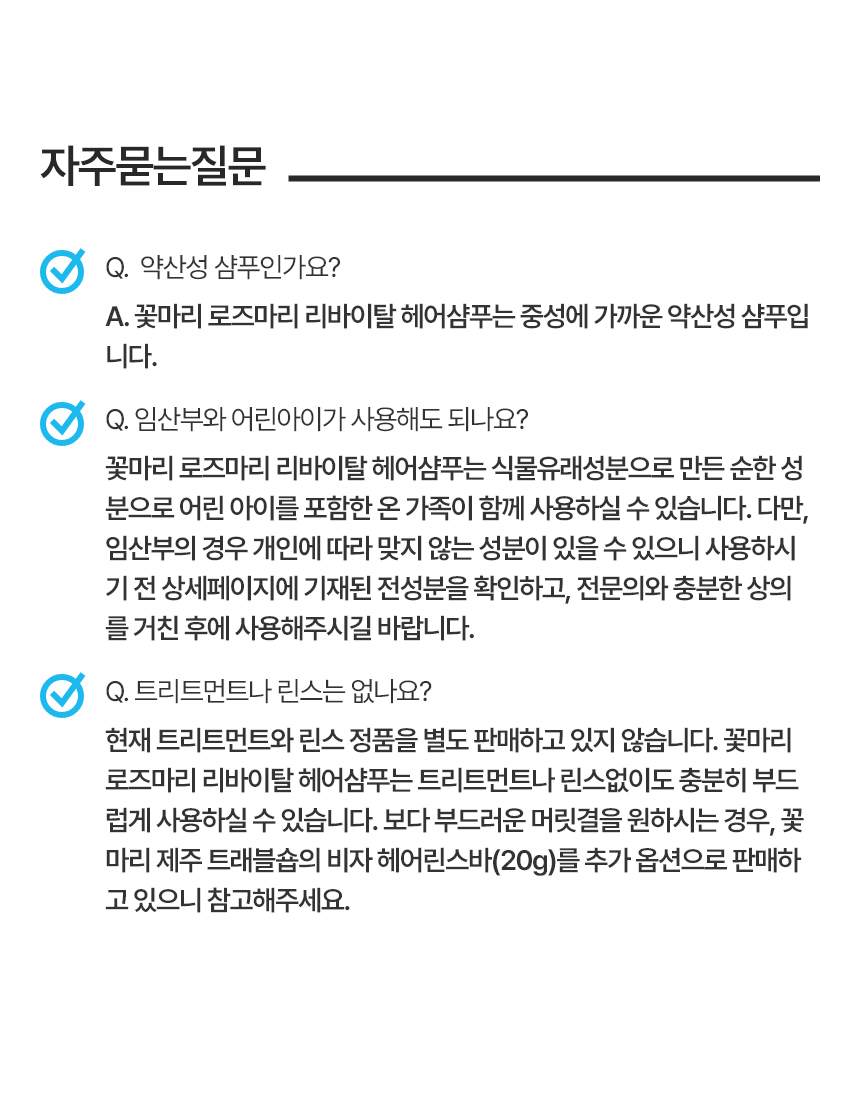 자주묻는질문

Q. 약산성 샴푸인가요?

A. 꽃마리 로즈마리 리바이탈 헤어샴푸는 중성에 가까운 약산성 샴푸입니다.

Q. 임산부와 어린아이가 사용해도 되나요?

꽃마리 로즈마리 리바이탈 헤어샴푸는 식물유래성분으로 만든 순한 성분으로 어린 아이를 포함한 온 가족이 함께 사용하실 수 있습니다. 다만, 임산부의 경우 개인에 따라 맞지 않는 성분이 있을 수 있으니 사용하시기 전 상세페이지에 기재된 전성분을 확인하고, 전문의와 충분한 상의를 거친 후에 사용해주시길 바랍니다.

Q. 트리트먼트나 린스는 없나요?

현재 트리트먼트와 린스 정품을 별도 판매하고 있지 않습니다. 꽃마리 로즈마리 리바이탈 헤어샴푸는 트리트먼트나 린스없이도 충분히 부드럽게 사용하실 수 있습니다. 보다 부드러운 머릿결을 원하시는 경우, 꽃마리 제주 트래블숍의 비자 헤어린스바(20g)를 추가 옵션으로 판매하고 있으니 참고해주세요.